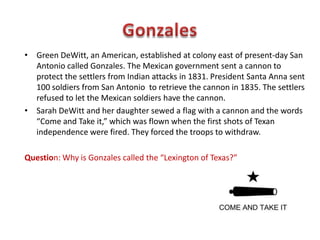 Gonzales

• Green DeWitt, an American, established at colony east of present-day San Antonio called Gonzales. The Mexican government sent a cannon to protect the settlers from Indian attacks in 1831. President Santa Anna sent 100 soldiers from San Antonio to retrieve the cannon in 1835. The settlers refused to let the Mexican soldiers have the cannon.
• Sarah DeWitt and her daughter sewed a flag with a cannon and the words "Come and Take it," which was flown when the first shots of Texan independence were fired. They forced the troops to withdraw.

Question: Why is Gonzales called the "Lexington of Texas?"

COME AND TAKE IT